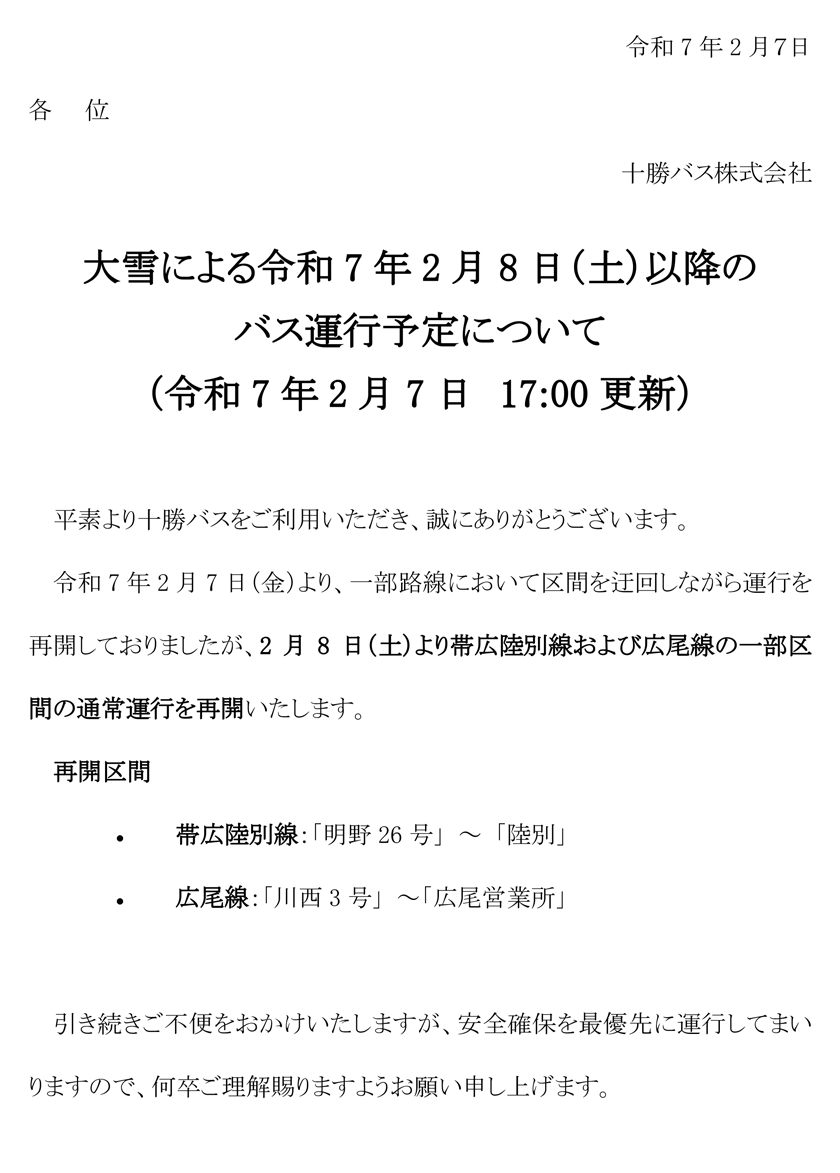 令和７年２月7日

各　位

十勝バス株式会社

大雪による令和７年２月８日（土）以降の
バス運行予定について
（令和７年２月７日　17:00 更新）

平素より十勝バスをご利用いただき、誠にありがとうございます。

令和７年２月７日（金）より、一部路線において区間を迂回しながら運行を再開しておりましたが、２月８日（土）より帯広陸別線および広尾線の一部区間の通常運行を再開いたします。

再開区間

• 帯広陸別線:「明野 26 号」～「陸別」

• 広尾線:「川西３号」～「広尾営業所」

引き続きご不便をおかけいたしますが、安全確保を最優先に運行してまいりますので、何卒ご理解賜りますようお願い申し上げます。